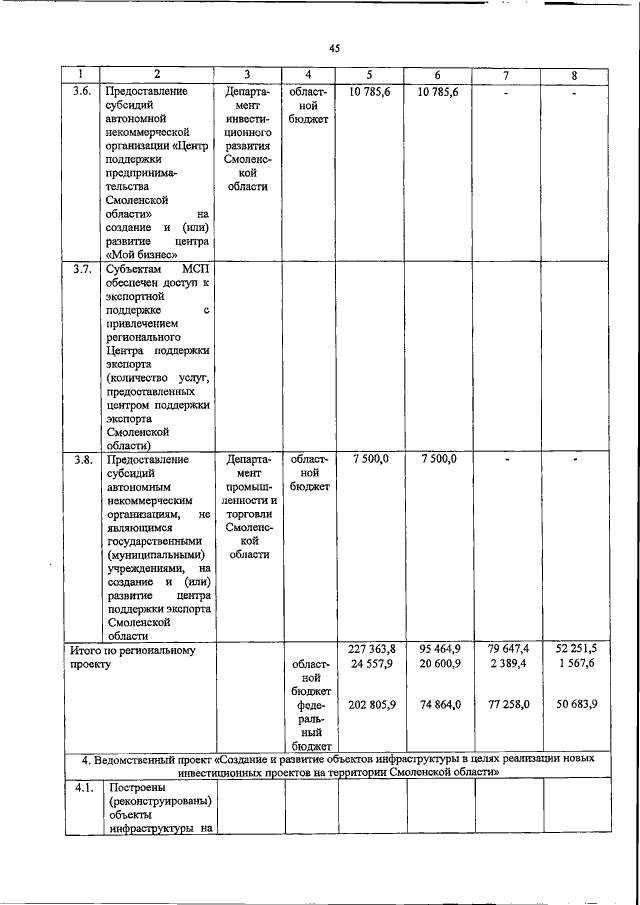 45

| 1 | 2 | 3 | 4 | 5 | 6 | 7 | 8 |
|---|---|---|---|---|---|---|---|
| 3.6. | Предоставление субсидий автономной некоммерческой организации «Центр поддержки предпринимательства Смоленской области» на создание и (или) развитие центра «Мой бизнес» | Департамент инвестиционного развития Смоленской области | областной бюджет | 10 785,6 | 10 785,6 | - | - |
| 3.7. | Субъектам МСП обеспечен доступ к экспортной поддержке с привлечением регионального Центра поддержки экспорта (количество услуг, предоставленных центром поддержки экспорта Смоленской области) | | | | | | |
| 3.8. | Предоставление субсидий автономным некоммерческим организациям, не являющимся государственными (муниципальными) учреждениями, на создание и (или) развитие центра поддержки экспорта Смоленской области | Департамент промышленности и торговли Смоленской области | областной бюджет | 7 500,0 | 7 500,0 | - | - |
| Итого по региональному проекту | | | областной бюджет федеральный бюджет | 227 363,8 24 557,9 202 805,9 | 95 464,9 20 600,9 74 864,0 | 79 647,4 2 389,4 77 258,0 | 52 251,5 1 567,6 50 683,9 |
| 4. Ведомственный проект «Создание и развитие объектов инфраструктуры в целях реализации новых инвестиционных проектов на территории Смоленской области» | | | | | | | |
| 4.1. | Построены (реконструированы) объекты инфраструктуры на | | | | | | |